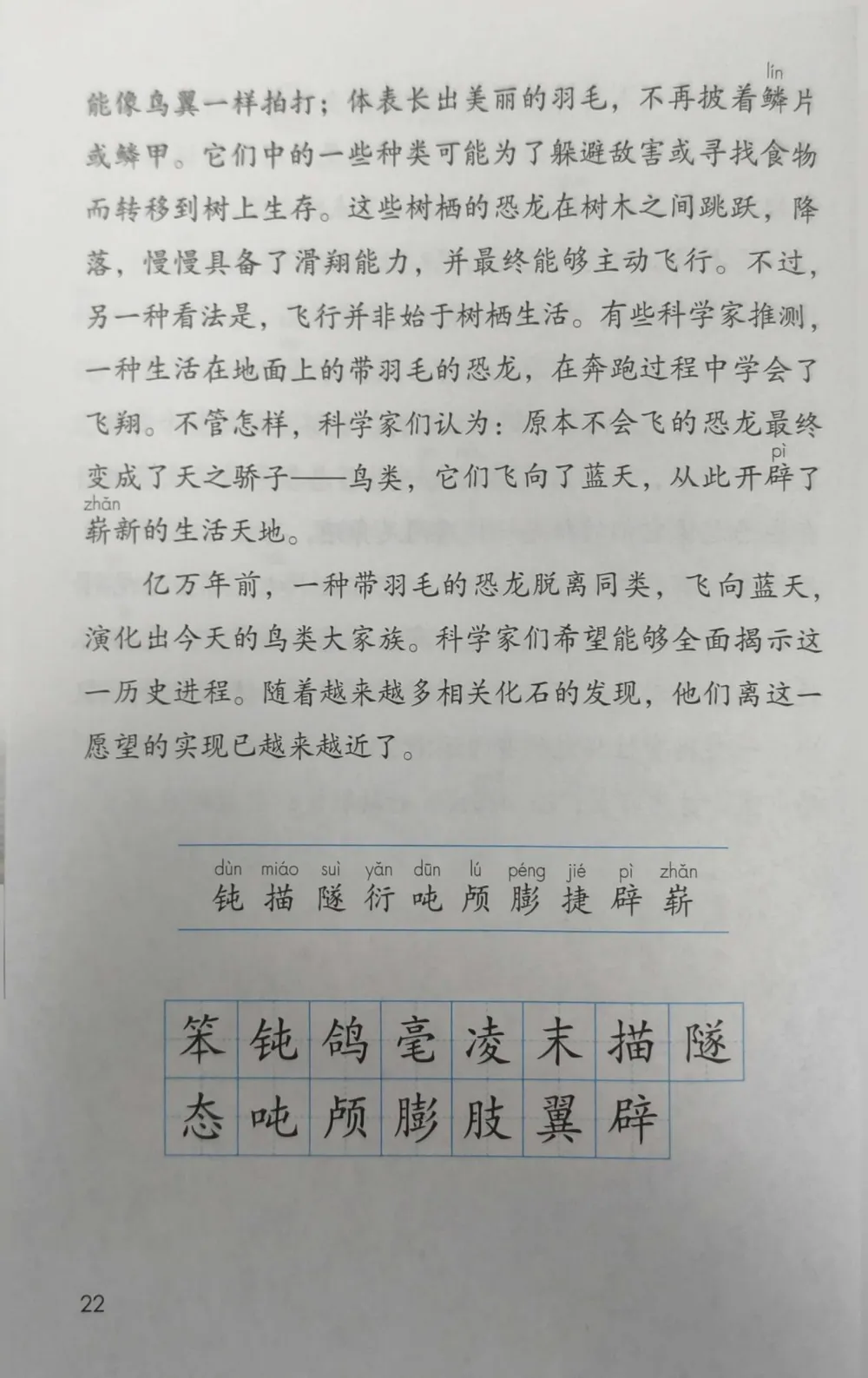 能像鸟翼一样拍打；体表长出美丽的羽毛，不再披着鳞(lín)片或鳞甲。它们中的一些种类可能为了躲避敌害或寻找食物而转移到树上生存。这些树栖的恐龙在树木之间跳跃，降落，慢慢具备了滑翔能力，并最终能够主动飞行。不过，另一种看法是，飞行并非始于树栖生活。有些科学家推测，一种生活在地面上的带羽毛的恐龙，在奔跑过程中学会了飞翔。不管怎样，科学家们认为：原本不会飞的恐龙最终变成了天之骄子——鸟类，它们飞向了蓝天，从此开辟(pì)了崭(zhǎn)新的生活天地。

亿万年前，一种带羽毛的恐龙脱离同类，飞向蓝天，演化出今天的鸟类大家族。科学家们希望能够全面揭示这一历史进程。随着越来越多相关化石的发现，他们离这一愿望的实现已越来越近了。

dùn miáo suì yǎn dūn lú péng jié pì zhǎn
钝 描 隧 衍 吨 颅 膨 捷 辟 崭

笨 钝 鸽 毫 凌 末 描 隧
态 吨 颅 膨 肢 翼 辟

22